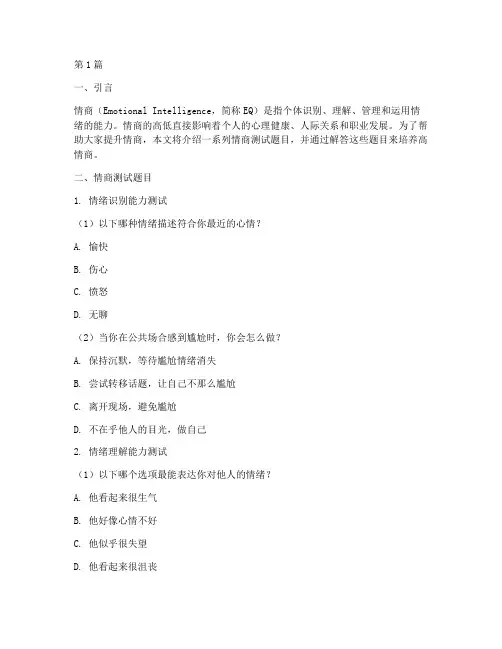 第1篇

一、引言

情商（Emotional Intelligence，简称EQ）是指个体识别、理解、管理和运用情绪的能力。情商的高低直接影响着个人的心理健康、人际关系和职业发展。为了帮助大家提升情商，本文将介绍一系列情商测试题目，并通过解答这些题目来培养高情商。

二、情商测试题目

1. 情绪识别能力测试

（1）以下哪种情绪描述符合你最近的心情？

A. 愉快

B. 伤心

C. 愤怒

D. 无聊

（2）当你在公共场合感到尴尬时，你会怎么做？

A. 保持沉默，等待尴尬情绪消失

B. 尝试转移话题，让自己不那么尴尬

C. 离开现场，避免尴尬

D. 不在乎他人的目光，做自己

2. 情绪理解能力测试

（1）以下哪个选项最能表达你对他人的情绪？

A. 他看起来很生气

B. 他好像心情不好

C. 他似乎很失望

D. 他看起来很沮丧